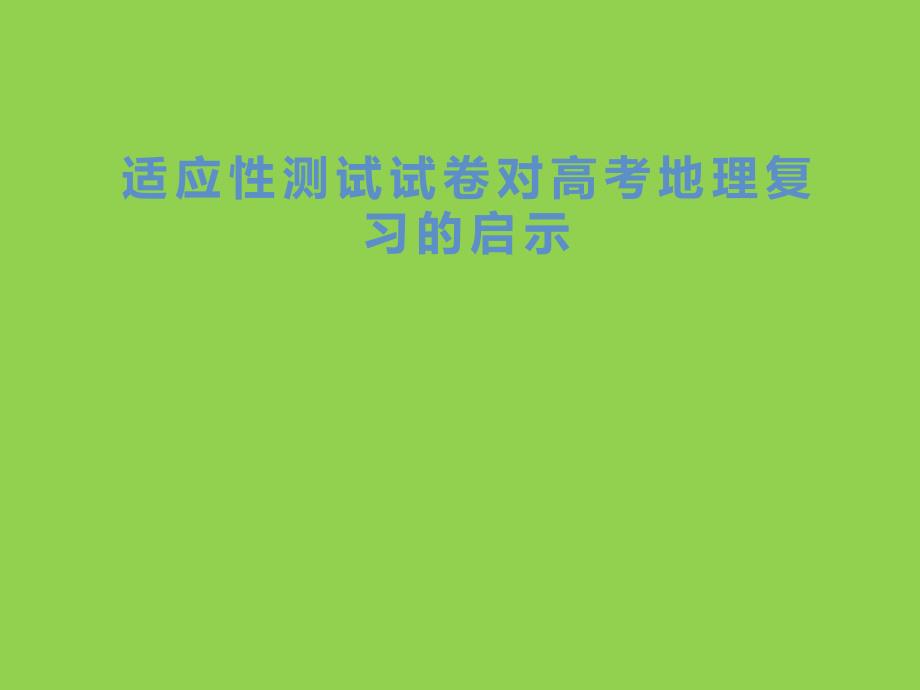 适应性测试试卷对高考地理复习的启示